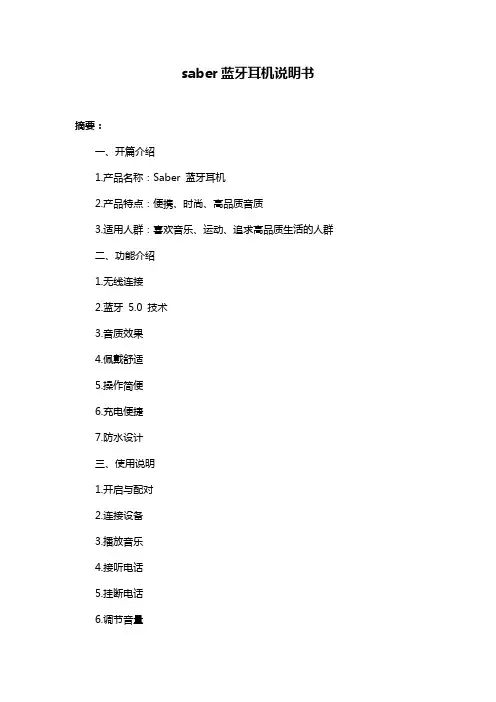 saber 蓝牙耳机说明书

摘要：

一、开篇介绍

1.产品名称：Saber 蓝牙耳机

2.产品特点：便携、时尚、高品质音质

3.适用人群：喜欢音乐、运动、追求高品质生活的人群

二、功能介绍

1.无线连接

2.蓝牙 5.0 技术

3.音质效果

4.佩戴舒适

5.操作简便

6.充电便捷

7.防水设计

三、使用说明

1.开启与配对

2.连接设备

3.播放音乐

4.接听电话

5.挂断电话

6.调节音量